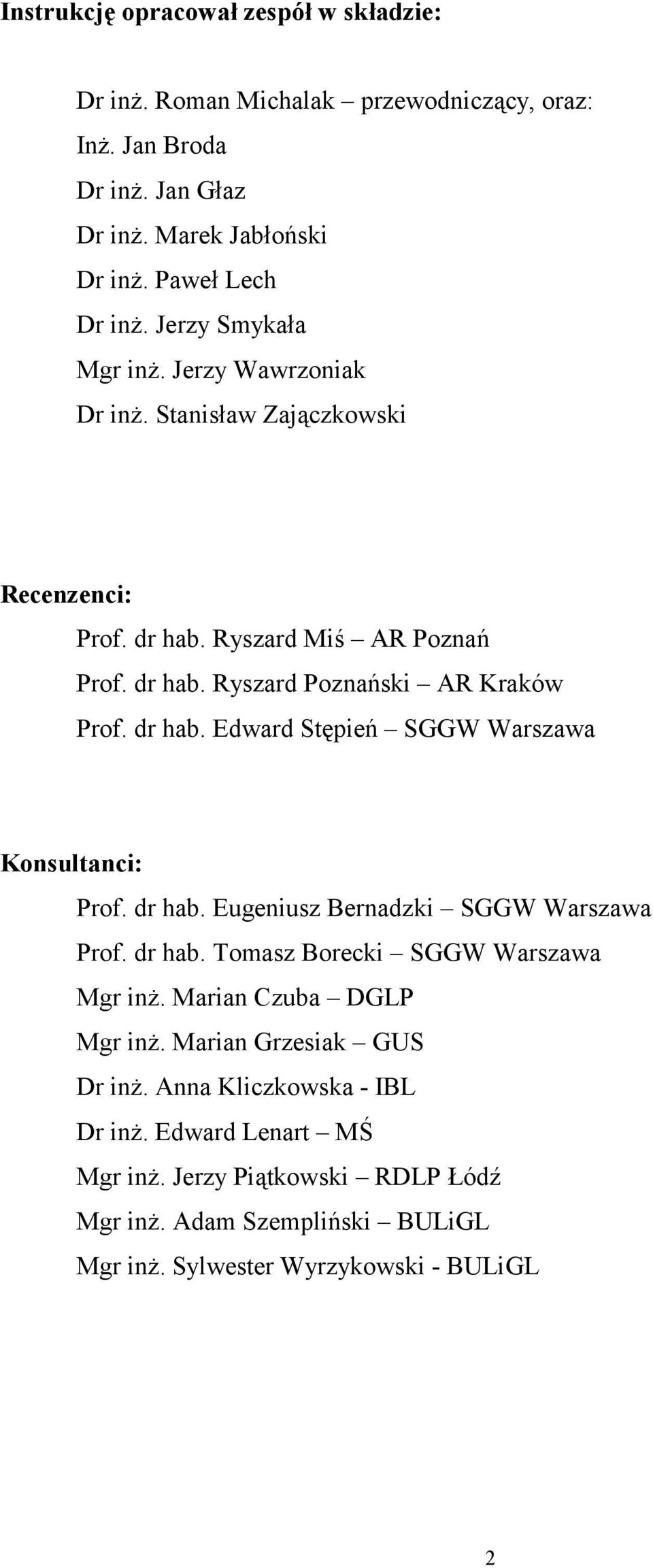 Instrukcję opracował zespół w składzie:

Dr inż. Roman Michalak – przewodniczący, oraz:
Inż. Jan Broda
Dr inż. Jan Głaz
Dr inż. Marek Jabłoński
Dr inż. Paweł Lech
Dr inż. Jerzy Smykała
Mgr inż. Jerzy Wawrzoniak
Dr inż. Stanisław Zajączkowski

Recenzenci:
Prof. dr hab. Ryszard Miś – AR Poznań
Prof. dr hab. Ryszard Poznański – AR Kraków
Prof. dr hab. Edward Stępień – SGGW Warszawa

Konsultanci:
Prof. dr hab. Eugeniusz Bernadzki – SGGW Warszawa
Prof. dr hab. Tomasz Borecki – SGGW Warszawa
Mgr inż. Marian Czuba – DGLP
Mgr inż. Marian Grzesiak – GUS
Dr inż. Anna Kliczkowska - IBL
Dr inż. Edward Lenart – MŚ
Mgr inż. Jerzy Piątkowski – RDLP Łódź
Mgr inż. Adam Szempliński – BULiGL
Mgr inż. Sylwester Wyrzykowski - BULiGL

2